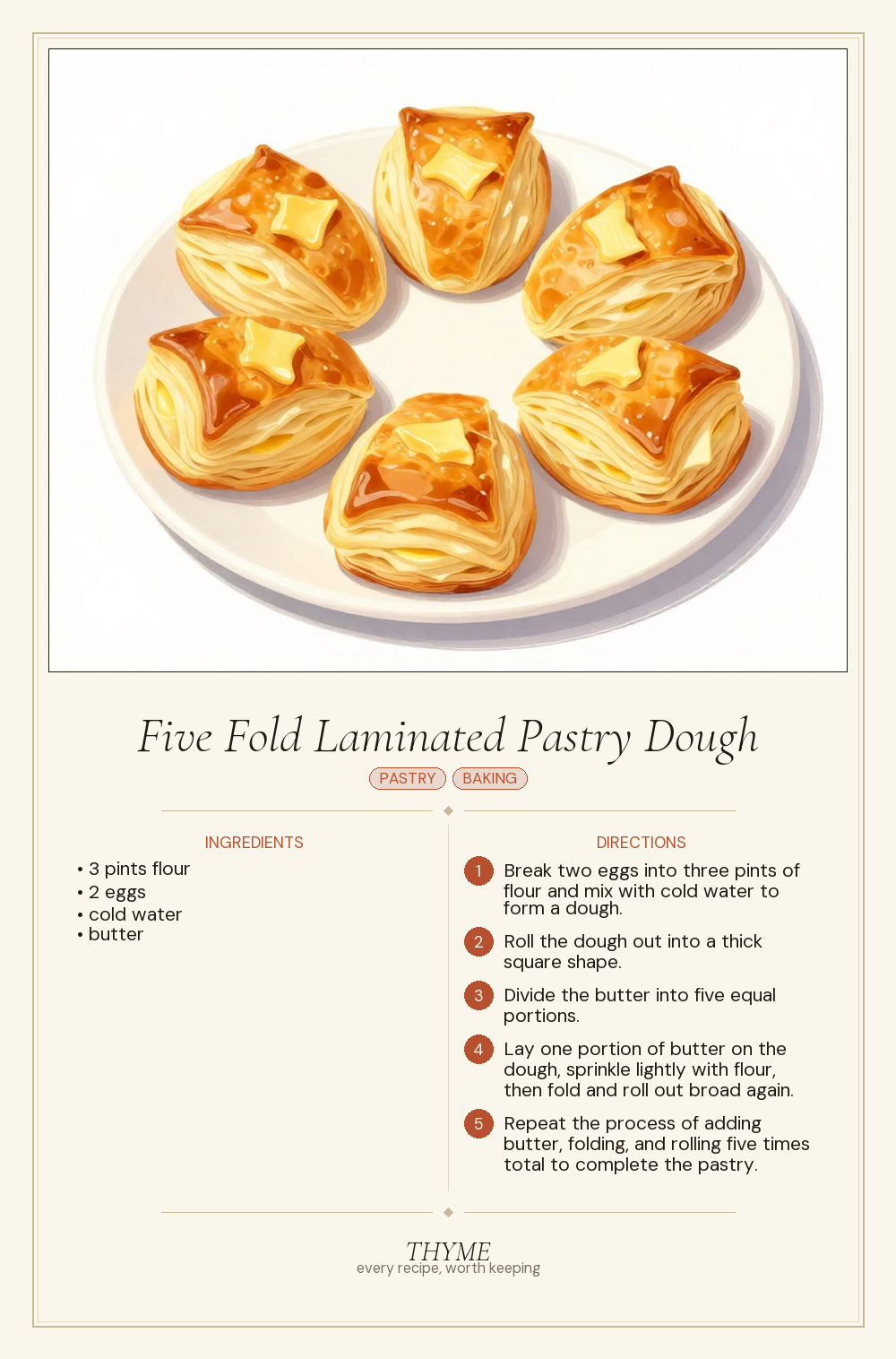 Five Fold Laminated Pastry Dough

PASTRY BAKING

INGREDIENTS

• 3 pints flour
• 2 eggs
• cold water
• butter

DIRECTIONS

1 Break two eggs into three pints of flour and mix with cold water to form a dough.

2 Roll the dough out into a thick square shape.

3 Divide the butter into five equal portions.

4 Lay one portion of butter on the dough, sprinkle lightly with flour, then fold and roll out broad again.

5 Repeat the process of adding butter, folding, and rolling five times total to complete the pastry.

THYME
every recipe, worth keeping